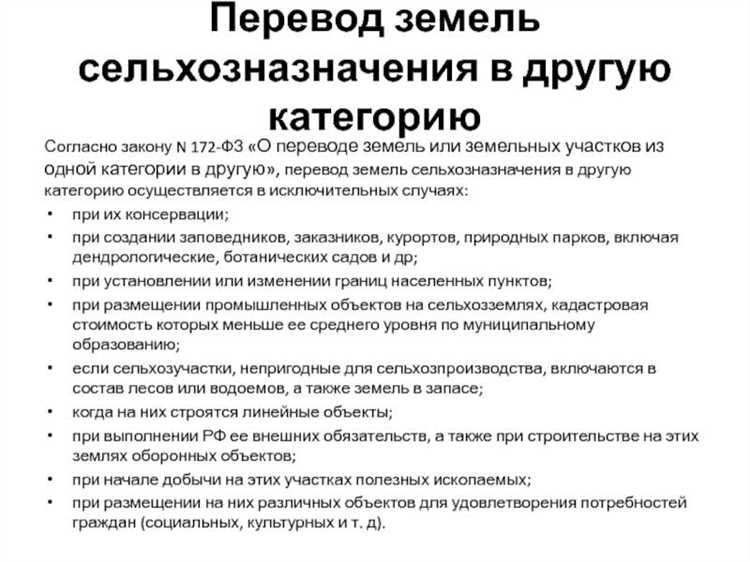 Перевод земель сельхозназначения в другую категорию

Согласно закону N 172-ФЗ «О переводе земель или земельных участков из одной категории в другую», перевод земель сельхозназначения в другую категорию осуществляется в исключительных случаях:

• при их консервации;
• при создании заповедников, заказников, курортов, природных парков, включая дендрологические, ботанических садов и др;
• при установлении или изменении границ населенных пунктов;
• при размещении промышленных объектов на сельхозземлях, кадастровая стоимость которых меньше ее среднего уровня по муниципальному образованию;
• если сельхозучастки, непригодные для сельхозпроизводства, включаются в состав лесов или водоемов, а также земель в запасе;
• когда на них строятся линейные объекты;
• при выполнении РФ ее внешних обязательств, а также при строительстве на этих землях оборонных объектов;
• при начале добычи на этих участках полезных ископаемых;
• при размещении на них различных объектов для удовлетворения потребностей граждан (социальных, культурных и т. д).